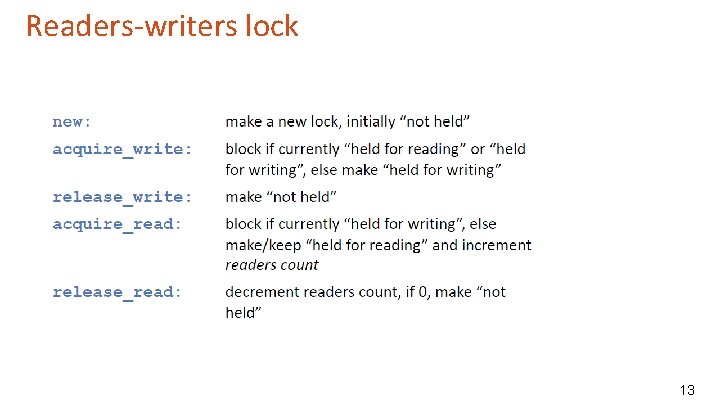 Readers-writers lock

new: make a new lock, initially "not held"

acquire_write: block if currently "held for reading" or "held for writing", else make "held for writing"

release_write: make "not held"

acquire_read: block if currently "held for writing", else make/keep "held for reading" and increment readers count

release_read: decrement readers count, if 0, make "not held"

13